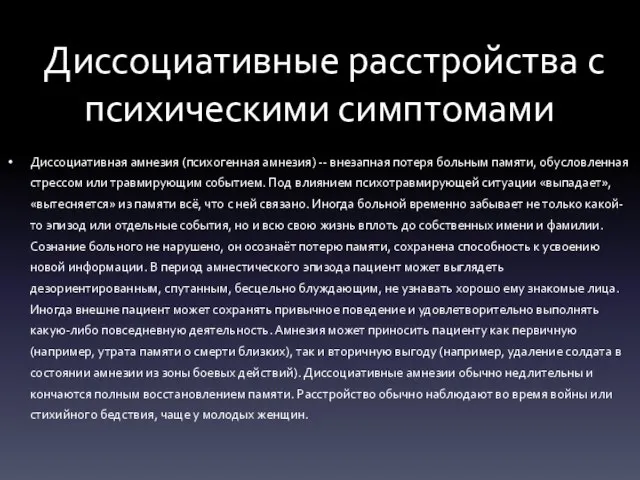 Диссоциативные расстройства с психическими симптомами

• Диссоциативная амнезия (психогенная амнезия) -- внезапная потеря больным памяти, обусловленная стрессом или травмирующим событием. Под влиянием психотравмирующей ситуации «выпадает», «вытесняется» из памяти всё, что с ней связано. Иногда больной временно забывает не только какой-то эпизод или отдельные события, но и всю свою жизнь вплоть до собственных имени и фамилии. Сознание больного не нарушено, он осознаёт потерю памяти, сохранена способность к усвоению новой информации. В период амнестического эпизода пациент может выглядеть дезориентированным, спутанным, бесцельно блуждающим, не узнавать хорошо ему знакомые лица. Иногда внешне пациент может сохранять привычное поведение и удовлетворительно выполнять какую-либо повседневную деятельность. Амнезия может приносить пациенту как первичную (например, утрата памяти о смерти близких), так и вторичную выгоду (например, удаление солдата в состоянии амнезии из зоны боевых действий). Диссоциативные амнезии обычно недлительны и кончаются полным восстановлением памяти. Расстройство обычно наблюдают во время войны или стихийного бедствия, чаще у молодых женщин.